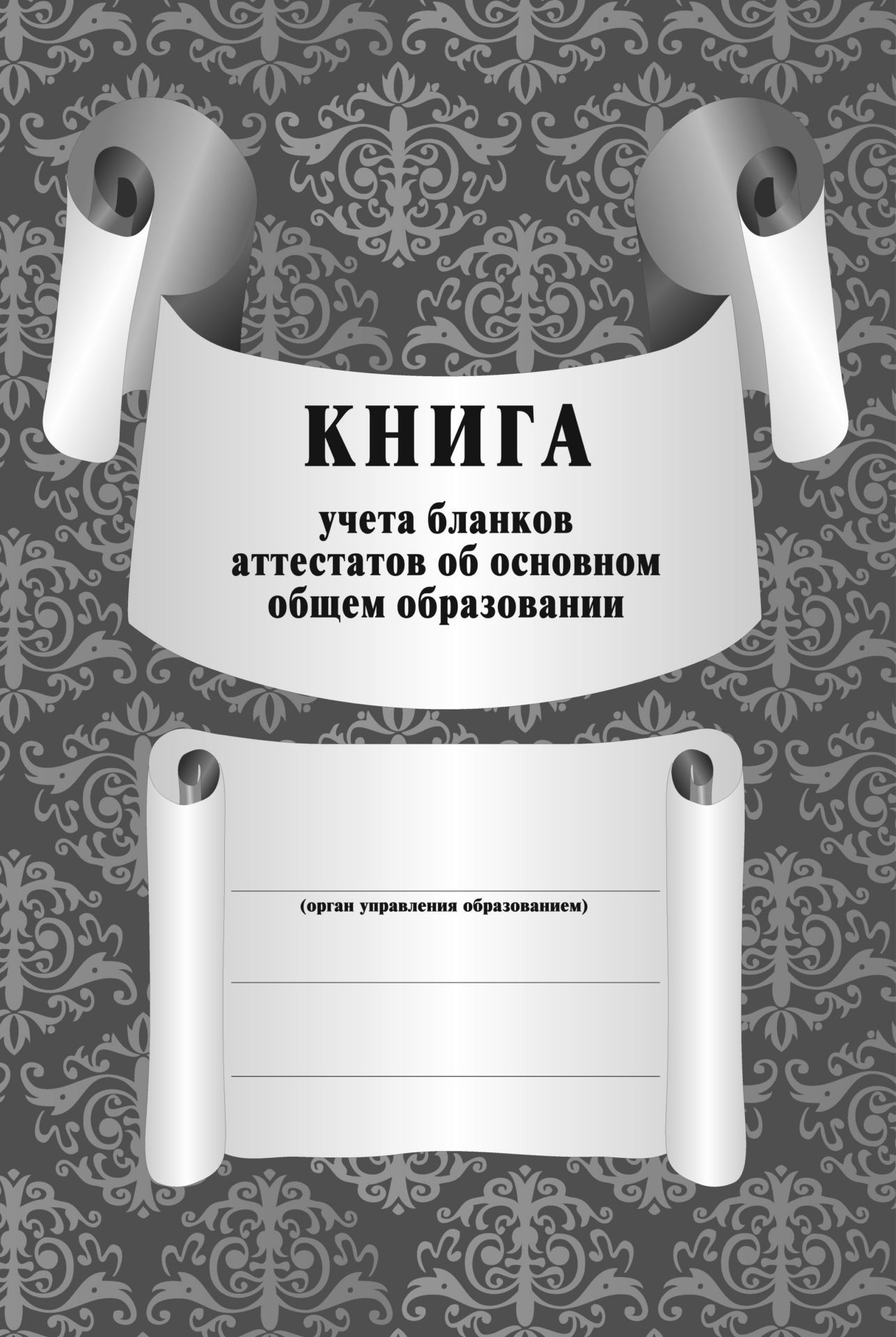 КНИГА

учета бланков аттестатов об основном общем образовании

(орган управления образованием)